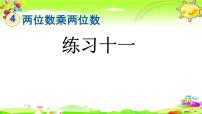 4 两位数乘两位数

练习十一